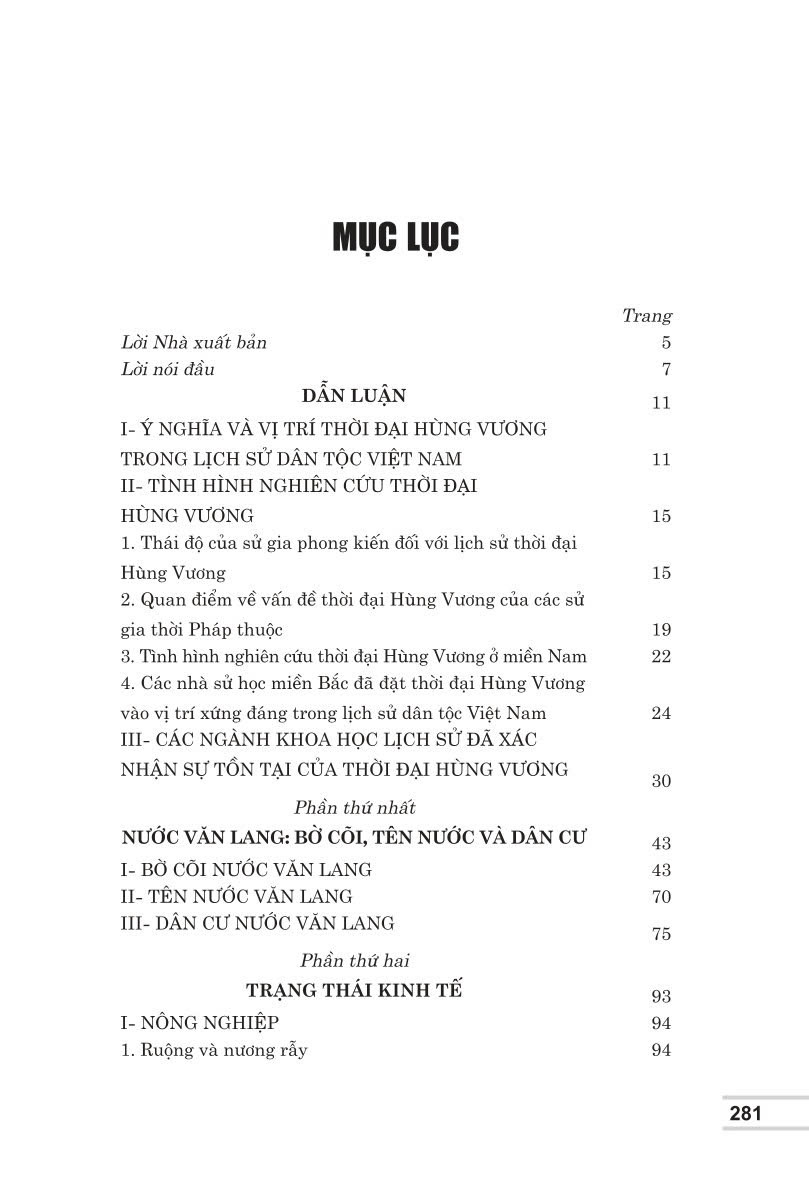 MỤC LỤC

Trang

Lời Nhà xuất bản 5

Lời nói đầu 7

DẪN LUẬN 11

I- Ý NGHĨA VÀ VỊ TRÍ THỜI ĐẠI HÙNG VƯƠNG TRONG LỊCH SỬ DÂN TỘC VIỆT NAM 11

II- TÌNH HÌNH NGHIÊN CỨU THỜI ĐẠI HÙNG VƯƠNG 15

1. Thái độ của sử gia phong kiến đối với lịch sử thời đại Hùng Vương 15

2. Quan điểm về vấn đề thời đại Hùng Vương của các sử gia thời Pháp thuộc 19

3. Tình hình nghiên cứu thời đại Hùng Vương ở miền Nam 22

4. Các nhà sử học miền Bắc đã đặt thời đại Hùng Vương vào vị trí xứng đáng trong lịch sử dân tộc Việt Nam 24

III- CÁC NGÀNH KHOA HỌC LỊCH SỬ ĐÃ XÁC NHẬN SỰ TỒN TẠI CỦA THỜI ĐẠI HÙNG VƯƠNG 30

Phần thứ nhất

NƯỚC VĂN LANG: BỜ CÕI, TÊN NƯỚC VÀ DÂN CƯ 43

I- BỜ CÕI NƯỚC VĂN LANG 43

II- TÊN NƯỚC VĂN LANG 70

III- DÂN CƯ NƯỚC VĂN LANG 75

Phần thứ hai

TRẠNG THÁI KINH TẾ 93

I- NÔNG NGHIỆP 94

1. Ruộng và nương rẫy 94

281